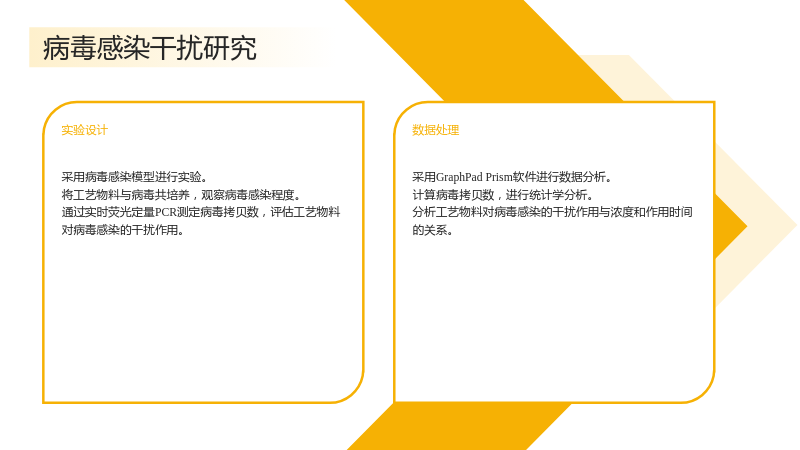 病毒感染干扰研究

实验设计

采用病毒感染模型进行实验。
将工艺物料与病毒共培养，观察病毒感染程度。
通过实时荧光定量PCR测定病毒拷贝数，评估工艺物料对病毒感染的干扰作用。

数据处理

采用GraphPad Prism软件进行数据分析。
计算病毒拷贝数，进行统计学分析。
分析工艺物料对病毒感染的干扰作用与浓度和作用时间的关系。